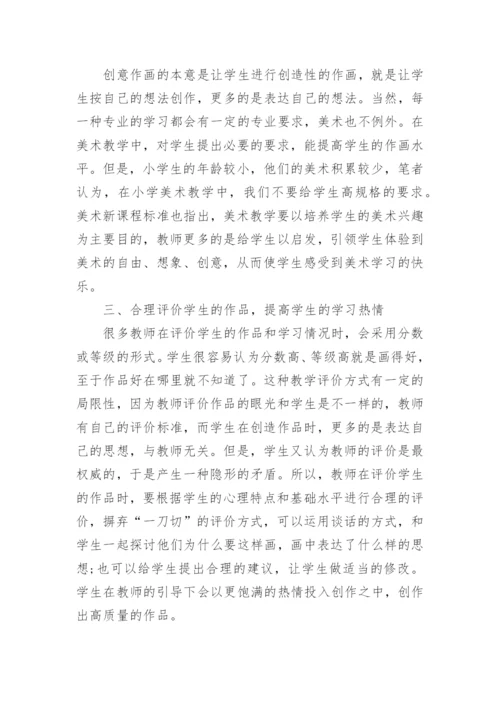 创意作画的本意是让学生进行创造性的作画，就是让学生按自己的想法创作，更多的是表达自己的想法。当然，每一种专业的学习都会有一定的专业要求，美术也不例外。在美术教学中，对学生提出必要的要求，能提高学生的作画水平。但是，小学生的年龄较小，他们的美术积累较少，笔者认为，在小学美术教学中，我们不要给学生高规格的要求。美术新课程标准也指出，美术教学要以培养学生的美术兴趣为主要目的，教师更多的是给学生以启发，引领学生体验到美术的自由、想象、创意，从而使学生感受到美术学习的快乐。

三、合理评价学生的作品，提高学生的学习热情

很多教师在评价学生的作品和学习情况时，会采用分数或等级的形式。学生很容易认为分数高、等级高就是画得好，至于作品好在哪里就不知道了。这种教学评价方式有一定的局限性，因为教师评价作品的眼光和学生是不一样的，教师有自己的评价标准，而学生在创造作品时，更多的是表达自己的思想，与教师无关。但是，学生又认为教师的评价是最权威的，于是产生一种隐形的矛盾。所以，教师在评价学生的作品时，要根据学生的心理特点和基础水平进行合理的评价，摒弃“一刀切”的评价方式，可以运用谈话的方式，和学生一起探讨他们为什么要这样画，画中表达了什么样的思想;也可以给学生提出合理的建议，让学生做适当的修改。学生在教师的引导下会以更饱满的热情投入创作之中，创作出高质量的作品。